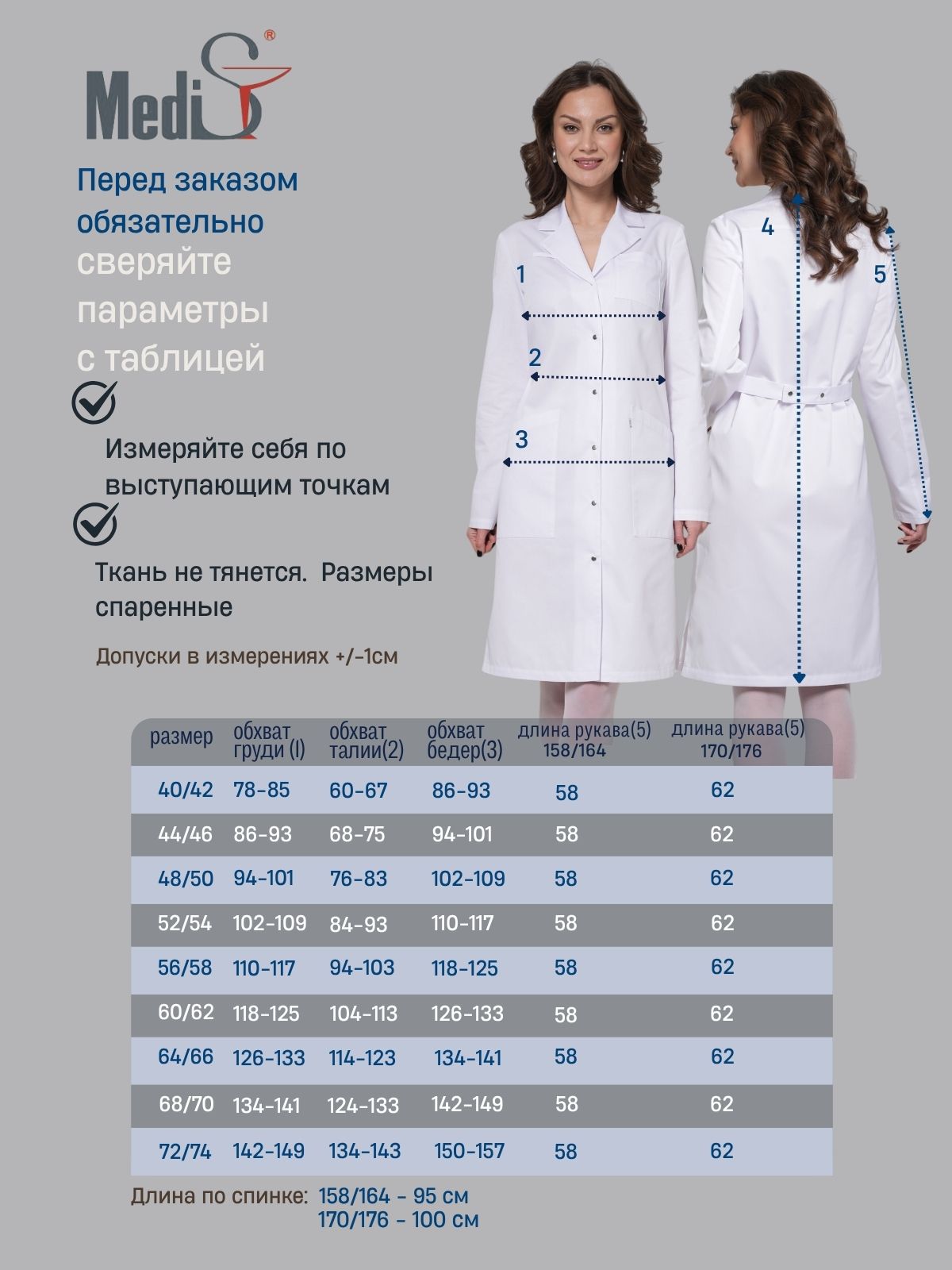 MediS®

Перед заказом обязательно сверяйте параметры с таблицей

Измеряйте себя по выступающим точкам

Ткань не тянется. Размеры спаренные

Допуски в измерениях +/-1см

1
2
3
4
5

| размер | обхват груди (I) | обхват талии(2) | обхват бедер(3) | длина рукава(5) 158/164 | длина рукава(5) 170/176 |
|---|---|---|---|---|---|
| 40/42 | 78-85 | 60-67 | 86-93 | 58 | 62 |
| 44/46 | 86-93 | 68-75 | 94-101 | 58 | 62 |
| 48/50 | 94-101 | 76-83 | 102-109 | 58 | 62 |
| 52/54 | 102-109 | 84-93 | 110-117 | 58 | 62 |
| 56/58 | 110-117 | 94-103 | 118-125 | 58 | 62 |
| 60/62 | 118-125 | 104-113 | 126-133 | 58 | 62 |
| 64/66 | 126-133 | 114-123 | 134-141 | 58 | 62 |
| 68/70 | 134-141 | 124-133 | 142-149 | 58 | 62 |
| 72/74 | 142-149 | 134-143 | 150-157 | 58 | 62 |

Длина по спинке: 158/164 - 95 см
170/176 - 100 см